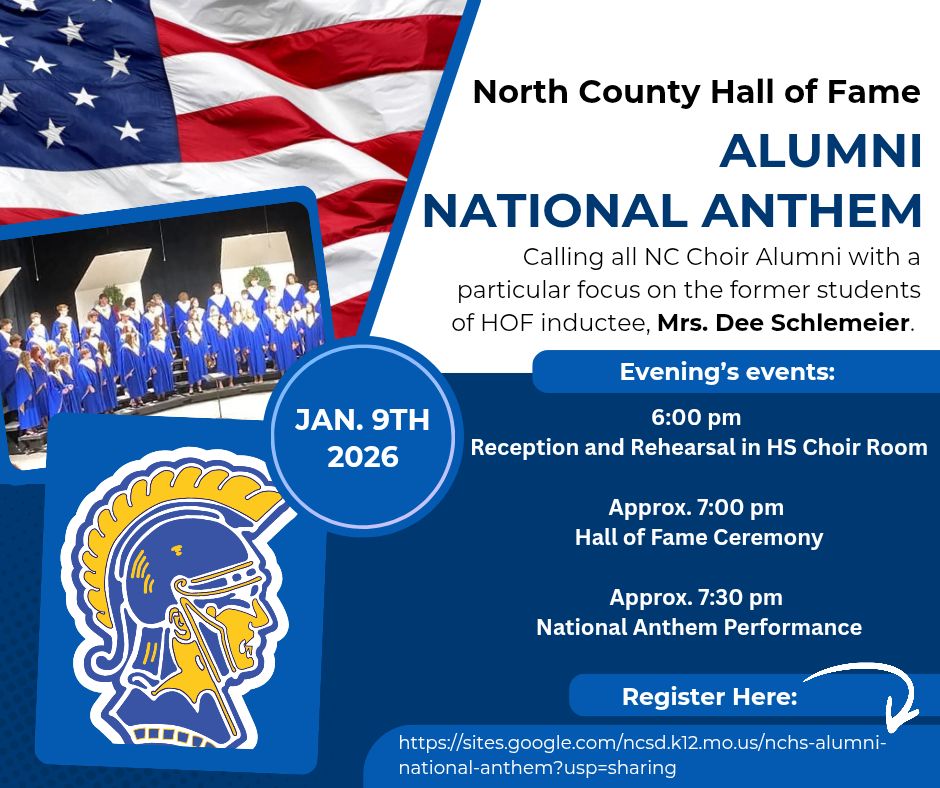 North County Hall of Fame

ALUMNI NATIONAL ANTHEM

Calling all NC Choir Alumni with a particular focus on the former students of HOF inductee, Mrs. Dee Schlemeier.

JAN. 9TH 2026

Evening's events:

6:00 pm
Reception and Rehearsal in HS Choir Room

Approx. 7:00 pm
Hall of Fame Ceremony

Approx. 7:30 pm
National Anthem Performance

Register Here:

https://sites.google.com/ncsd.k12.mo.us/nchs-alumni-national-anthem?usp=sharing